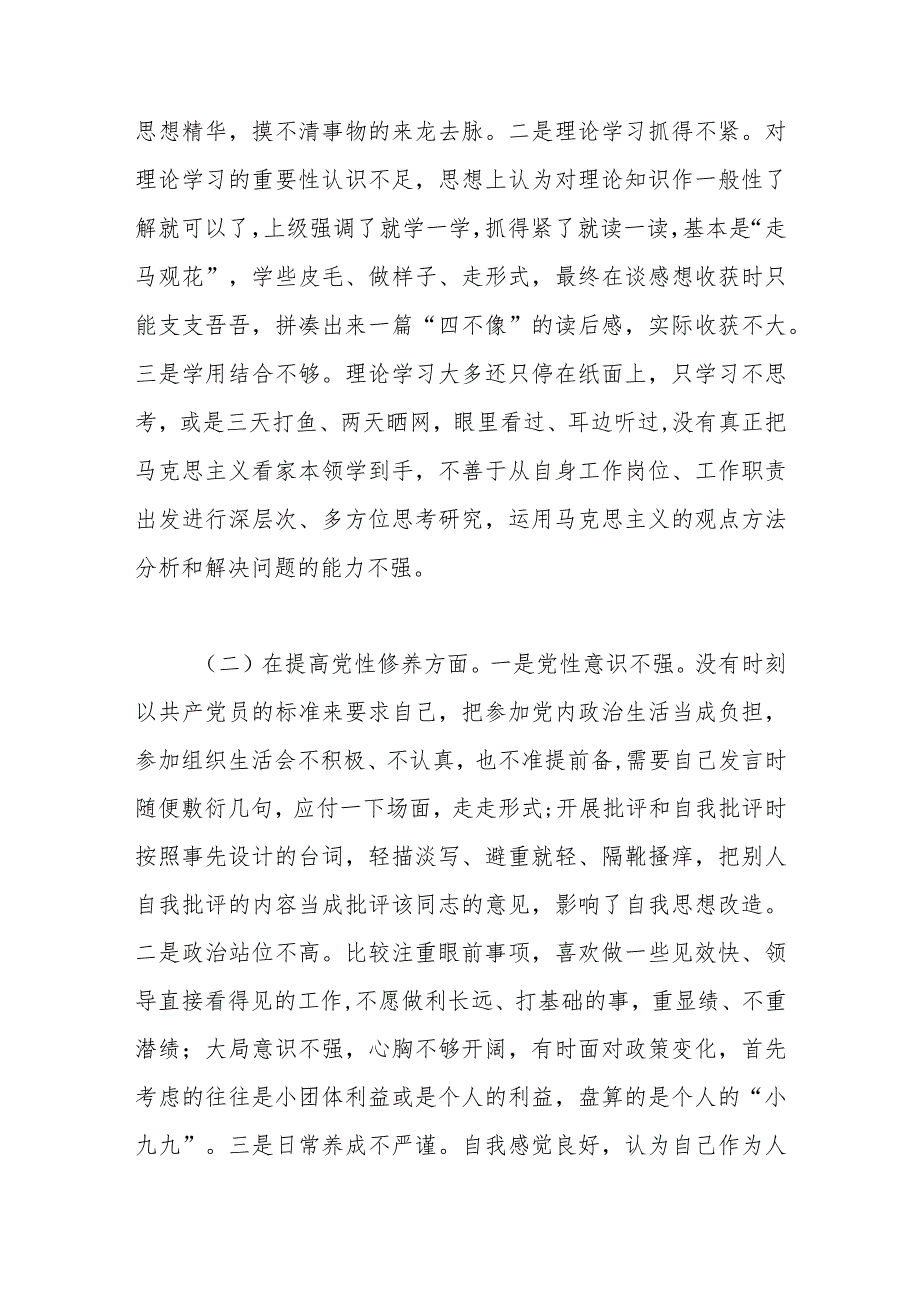 思想精华，摸不清事物的来龙去脉。二是理论学习抓得不紧。对理论学习的重要性认识不足，思想上认为对理论知识作一般性了解就可以了，上级强调了就学一学，抓得紧了就读一读，基本是“走马观花”，学些皮毛、做样子、走形式，最终在谈感想收获时只能支支吾吾，拼凑出来一篇“四不像”的读后感，实际收获不大。三是学用结合不够。理论学习大多还只停在纸面上，只学习不思考，或是三天打鱼、两天晒网，眼里看过、耳边听过，没有真正把马克思主义看家本领学到手，不善于从自身工作岗位、工作职责出发进行深层次、多方位思考研究，运用马克思主义的观点方法分析和解决问题的能力不强。

（二）在提高党性修养方面。一是党性意识不强。没有时刻以共产党员的标准来要求自己，把参加党内政治生活当成负担，参加组织生活会不积极、不认真，也不准提前备，需要自己发言时随便敷衍几句，应付一下场面，走走形式；开展批评和自我批评时按照事先设计的台词，轻描淡写、避重就轻、隔靴搔痒，把别人自我批评的内容当成批评该同志的意见，影响了自我思想改造。二是政治站位不高。比较注重眼前事项，喜欢做一些见效快、领导直接看得见的工作，不愿做利长远、打基础的事，重显绩、不重潜绩；大局意识不强，心胸不够开阔，有时面对政策变化，首先考虑的往往是小团体利益或是个人的利益，盘算的是个人的“小九九”。三是日常养成不严谨。自我感觉良好，认为自己作为人